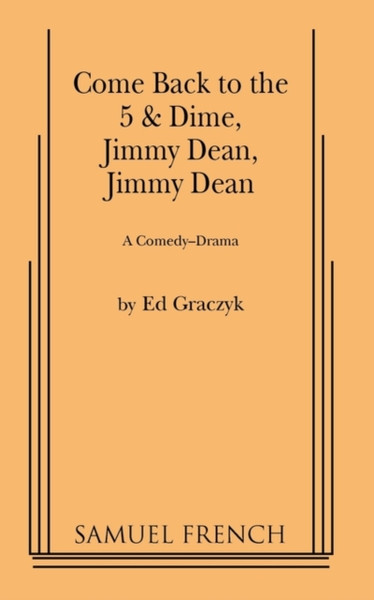 Come Back to the
5 & Dime,
Jimmy Dean,
Jimmy Dean

A Comedy–Drama

by Ed Graczyk

SAMUEL FRENCH